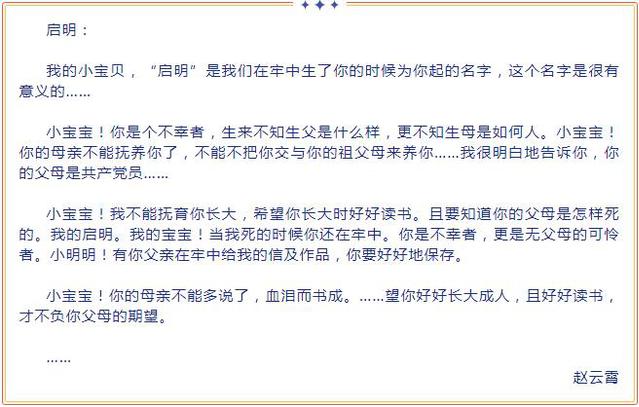 启明：

我的小宝贝，“启明”是我们在牢中生了你的时候为你起的名字，这个名字是很有意义的……

小宝宝！你是个不幸者，生来不知生父是什么样，更不知生母是如何人。小宝宝！你的母亲不能抚养你了，不能不把你交与你的祖父母来养你……我很明白地告诉你，你的父母是共产党员……

小宝宝！我不能抚育你长大，希望你长大时好好读书。且要知道你的父母是怎样死的。我的启明。我的宝宝！当我死的时候你还在牢中。你是不幸者，更是无父母的可怜者。小明明！有你父亲在牢中给我的信及作品，你要好好地保存。

小宝宝！你的母亲不能多说了，血泪而书成。……望你好好长大成人，且好好读书，才不负你父母的期望。

……

赵云霄